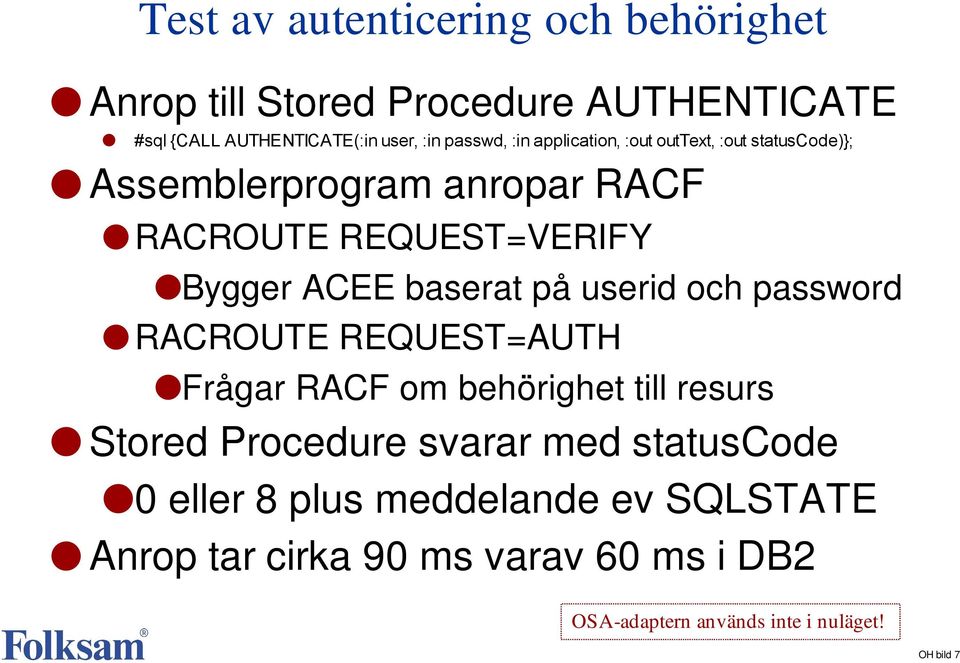 Test av autenticering och behörighet

Anrop till Stored Procedure AUTHENTICATE

#sql {CALL AUTHENTICATE(:in user, :in passwd, :in application, :out outText, :out statusCode)};

Assemblerprogram anropar RACF

RACROUTE REQUEST=VERIFY

Bygger ACEE baserat på userid och password

RACROUTE REQUEST=AUTH

Frågar RACF om behörighet till resurs

Stored Procedure svarar med statusCode

0 eller 8 plus meddelande ev SQLSTATE

Anrop tar cirka 90 ms varav 60 ms i DB2

OSA-adaptern används inte i nuläget!

Folksam®

OH bild 7